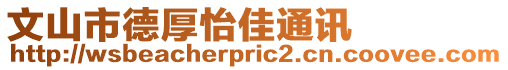 文山市德厚怡佳通讯
http://wsbeacherpric2.cn.coovee.com